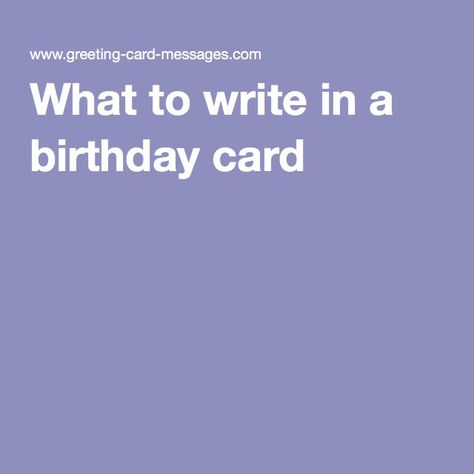 www.greeting-card-messages.com

What to write in a birthday card